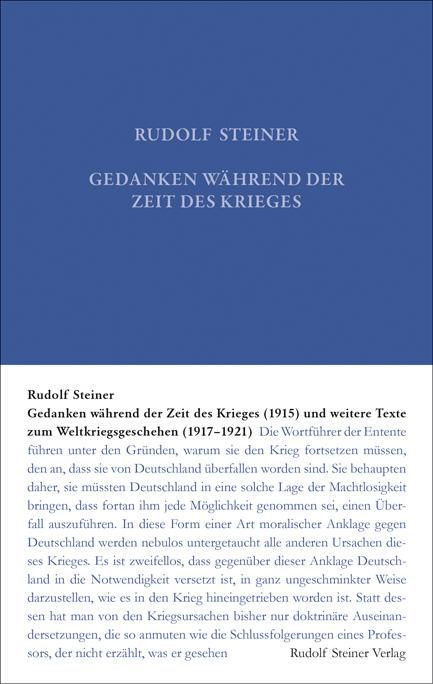 RUDOLF STEINER

GEDANKEN WÄHREND DER ZEIT DES KRIEGES

Rudolf Steiner

Gedanken während der Zeit des Krieges (1915) und weitere Texte zum Weltkriegsgeschehen (1917–1921) Die Wortführer der Entente führen unter den Gründen, warum sie den Krieg fortsetzen müssen, den an, dass sie von Deutschland überfallen worden sind. Sie behaupten daher, sie müssten Deutschland in eine solche Lage der Machtlosigkeit bringen, dass fortan ihm jede Möglichkeit genommen sei, einen Überfall auszuführen. In diese Form einer Art moralischer Anklage gegen Deutschland werden nebulos untergetaucht alle anderen Ursachen dieses Krieges. Es ist zweifellos, dass gegenüber dieser Anklage Deutschland in die Notwendigkeit versetzt ist, in ganz ungeschminkter Weise darzustellen, wie es in den Krieg hineingetrieben worden ist. Statt dessen hat man von den Kriegsursachen bisher nur doktrinäre Auseinandersetzungen, die so anmuten wie die Schlussfolgerungen eines Professors, der nicht erzählt, was er gesehen

Rudolf Steiner Verlag